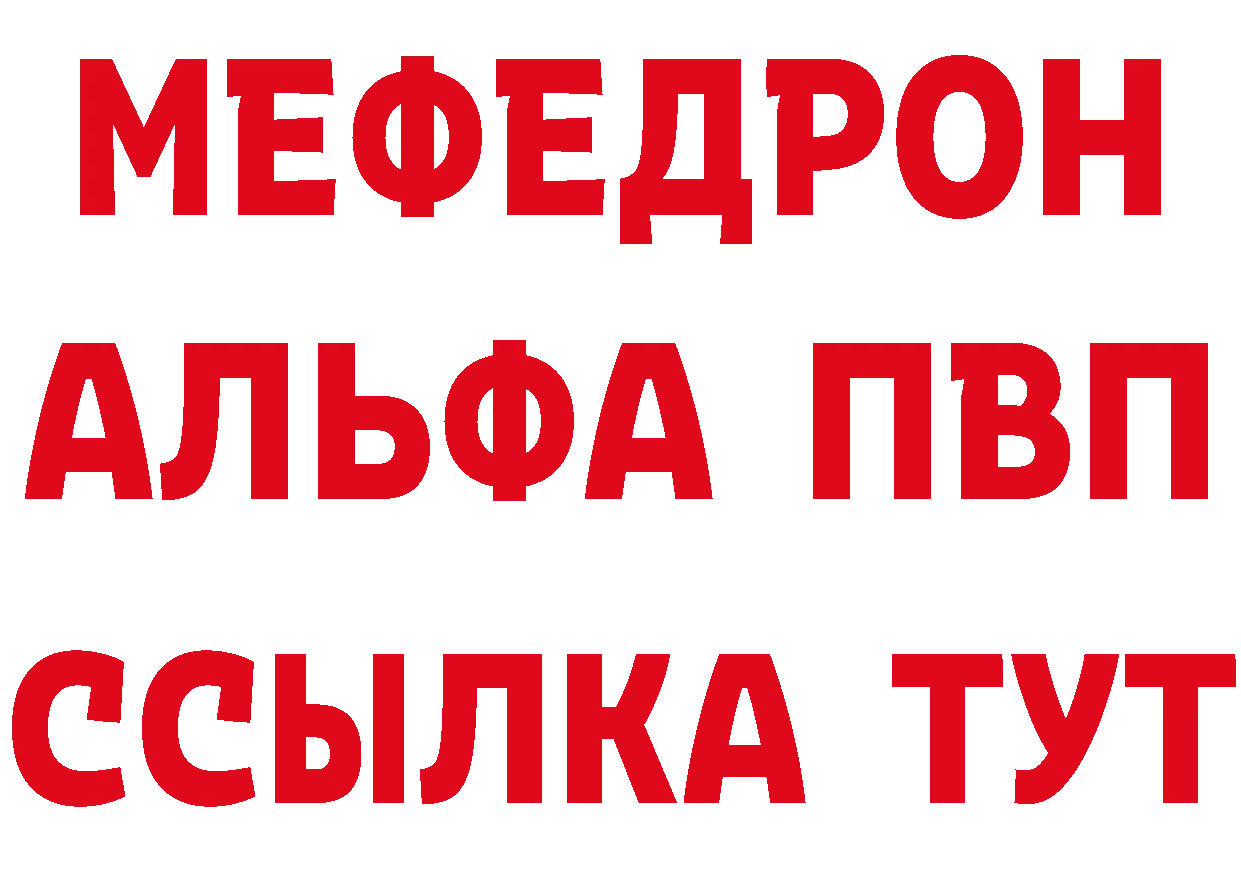 МЕФЕДРОН
АЛЬФА ПВП
ССЫЛКА ТУТ